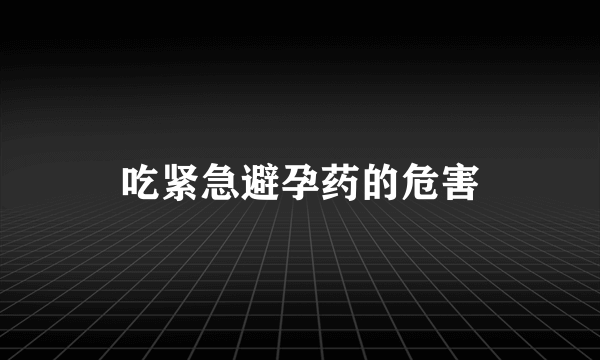 吃紧急避孕药的危害